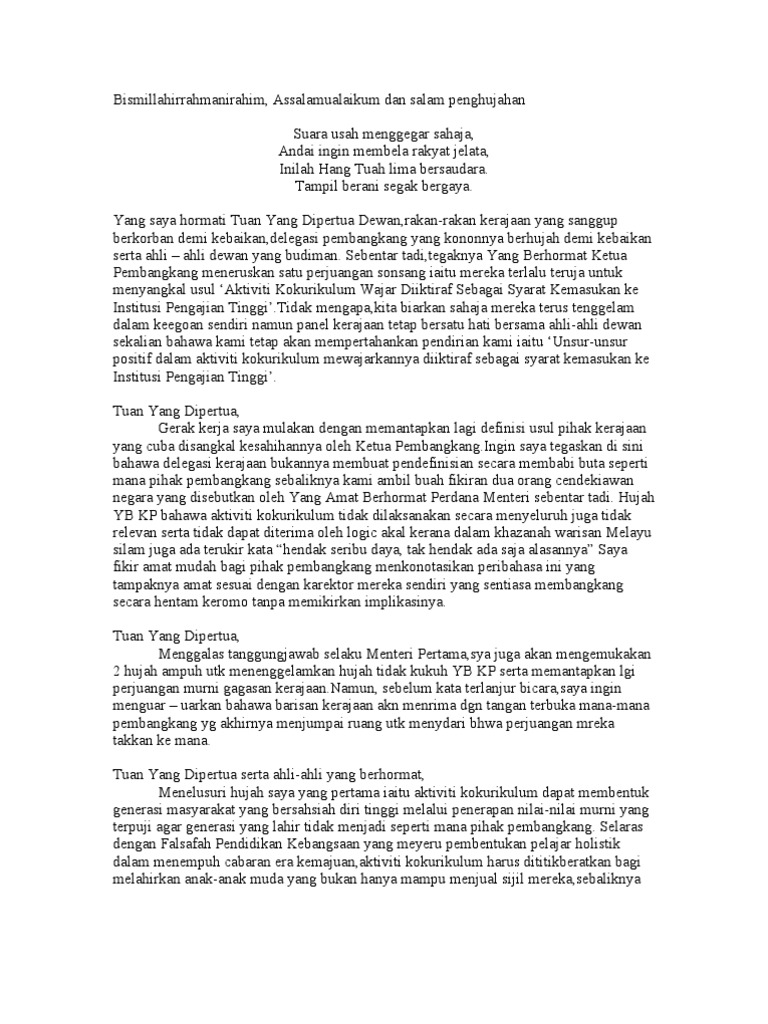 Bismillahirrahmanirahim, Assalamualaikum dan salam penghujahan

Suara usah menggegar sahaja,
Andai ingin membela rakyat jelata,
Inilah Hang Tuah lima bersaudara.
Tampil berani segak bergaya.

Yang saya hormati Tuan Yang Dipertua Dewan,rakan-rakan kerajaan yang sanggup berkorban demi kebaikan,delegasi pembangkang yang kononnya berhujah demi kebaikan serta ahli – ahli dewan yang budiman. Sebentar tadi,tegaknya Yang Berhormat Ketua Pembangkang meneruskan satu perjuangan sonsang iaitu mereka terlalu teruja untuk menyangkal usul 'Aktiviti Kokurikulum Wajar Diiktiraf Sebagai Syarat Kemasukan ke Institusi Pengajian Tinggi'.Tidak mengapa,kita biarkan sahaja mereka terus tenggelam dalam keegoan sendiri namun panel kerajaan tetap bersatu hati bersama ahli-ahli dewan sekalian bahawa kami tetap akan mempertahankan pendirian kami iaitu 'Unsur-unsur positif dalam aktiviti kokurikulum mewajarkannya diiktiraf sebagai syarat kemasukan ke Institusi Pengajian Tinggi'.

Tuan Yang Dipertua,
Gerak kerja saya mulakan dengan memantapkan lagi definisi usul pihak kerajaan yang cuba disangkal kesahihannya oleh Ketua Pembangkang Ingin saya tegaskan di sini bahawa delegasi kerajaan bukannya membuat pendefinisian secara membabi buta seperti mana pihak pembangkang sebaliknya kami ambil buah fikiran dua orang cendekiawan negara yang disebutkan oleh Yang Amat Berhormat Perdana Menteri sebentar tadi. Hujah YB KP bahawa aktiviti kokurikulum tidak dilaksanakan secara menyeluruh juga tidak relevan serta tidak dapat diterima oleh logic akal kerana dalam khazanah warisan Melayu silam juga ada terukir kata "hendak seribu daya, tak hendak ada saja alasannya" Saya fikir amat mudah bagi pihak pembangkang menkonotasikan peribahasa ini yang tampaknya amat sesuai dengan karektor mereka sendiri yang sentiasa membangkang secara hentam keromo tanpa memikirkan implikasinya.

Tuan Yang Dipertua,
Menggalas tanggungjawab selaku Menteri Pertama,sya juga akan mengemukakan 2 hujah ampuh utk menenggelamkan hujah tidak kukuh YB KP serta memantapkan lgi perjuangan murni gagasan kerajaan.Namun, sebelum kata terlanjur bicara,saya ingin menguar – uarkan bahawa barisan kerajaan akn menrima dgn tangan terbuka mana-mana pembangkang yg akhirnya menjumpai ruang utk menydari bhwa perjuangan mreka takkan ke mana.

Tuan Yang Dipertua serta ahli-ahli yang berhormat,
Menelusuri hujah saya yang pertama iaitu aktiviti kokurikulum dapat membentuk generasi masyarakat yang bersahsiah diri tinggi melalui penerapan nilai-nilai murni yang terpuji agar generasi yang lahir tidak menjadi seperti mana pihak pembangkang. Selaras dengan Falsafah Pendidikan Kebangsaan yang meyeru pembentukan pelajar holistik dalam menempuh cabaran era kemajuan,aktiviti kokurikulum harus dititikberatkan bagi melahirkan anak-anak muda yang bukan hanya mampu menjual sijil mereka,sebaliknya